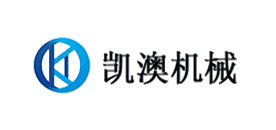 凯澳机械